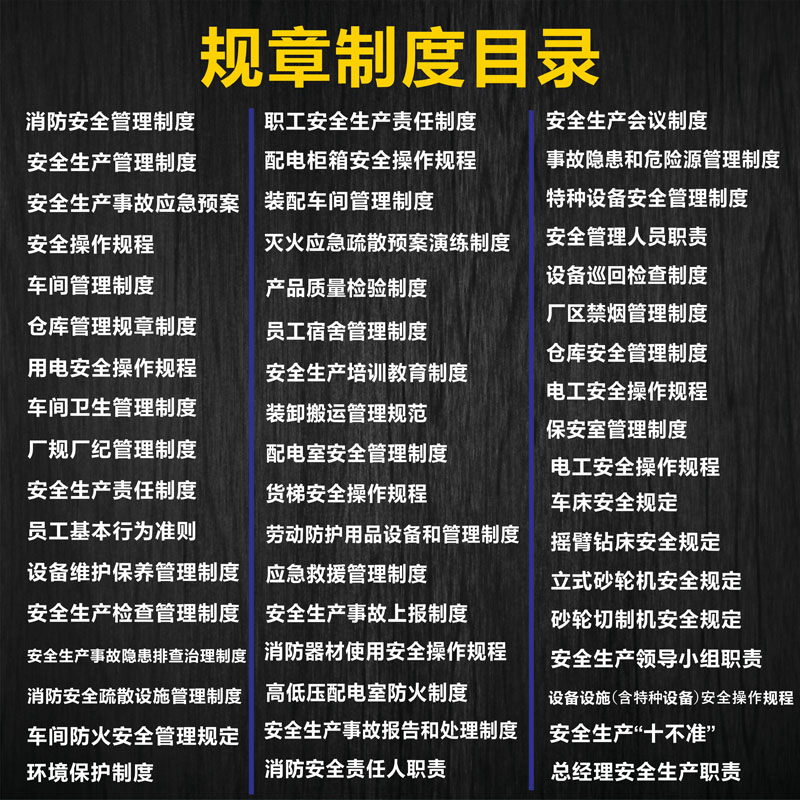 规章制度目录

消防安全管理制度
安全生产管理制度
安全生产事故应急预案
安全操作规程
车间管理制度
仓库管理规章制度
用电安全操作规程
车间卫生管理制度
厂规厂纪管理制度
安全生产责任制度
员工基本行为准则
设备维护保养管理制度
安全生产检查管理制度
安全生产事故隐患排查治理制度
消防安全疏散设施管理制度
车间防火安全管理规定
环境保护制度

职工安全生产责任制度
配电柜箱安全操作规程
装配车间管理制度
灭火应急疏散预案演练制度
产品质量检验制度
员工宿舍管理制度
安全生产培训教育制度
装卸搬运管理规范
配电室安全管理制度
货梯安全操作规程
劳动防护用品设备和管理制度
应急救援管理制度
安全生产事故上报制度
消防器材使用安全操作规程
高低压配电室防火制度
安全生产事故报告和处理制度
消防安全责任人职责

安全生产会议制度
事故隐患和危险源管理制度
特种设备安全管理制度
安全管理人员职责
设备巡回检查制度
厂区禁烟管理制度
仓库安全管理制度
电工安全操作规程
保安室管理制度
电工安全操作规程
车床安全规定
摇臂钻床安全规定
立式砂轮机安全规定
砂轮切制机安全规定
安全生产领导小组职责
设备设施(含特种设备)安全操作规程
安全生产“十不准”
总经理安全生产职责